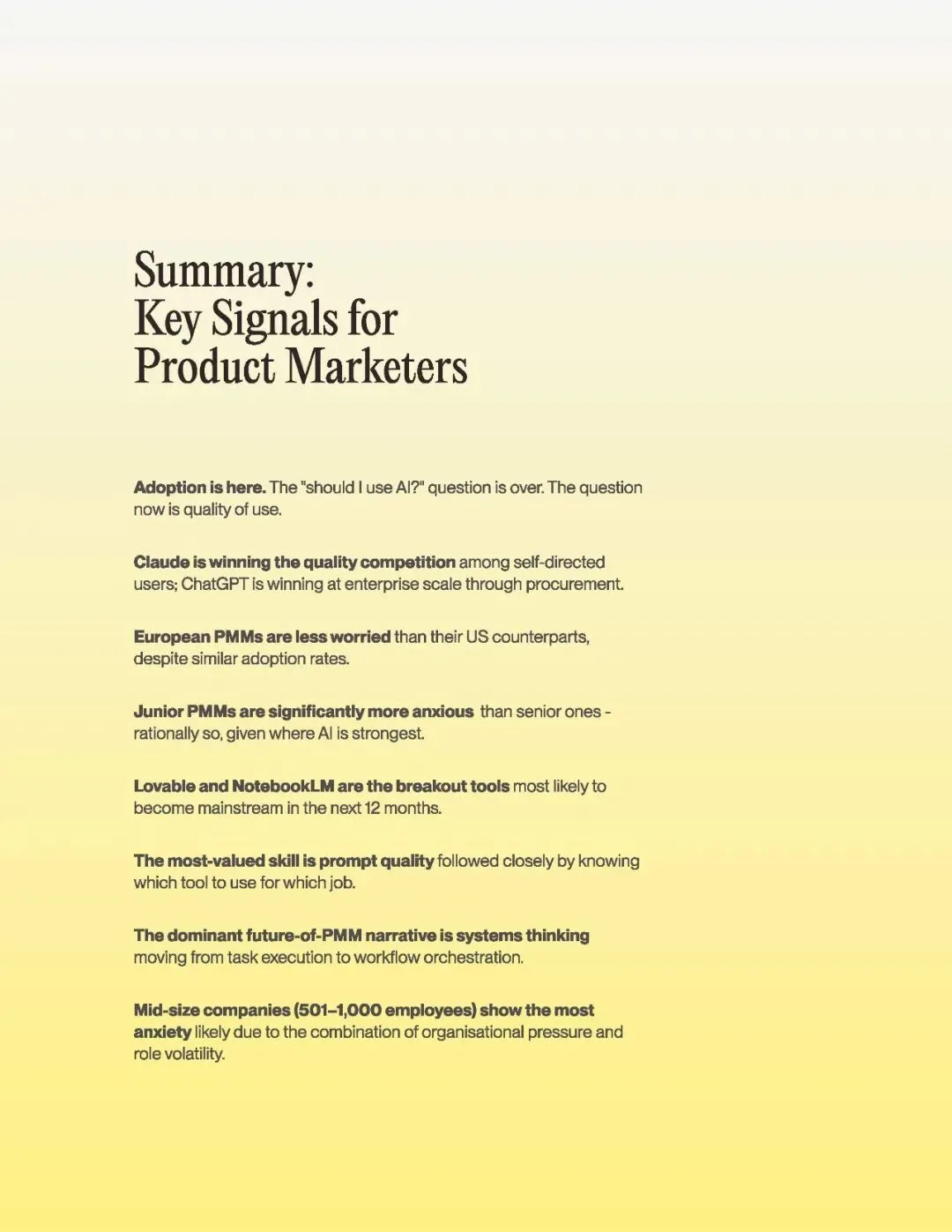 Summary:
Key Signals for
Product Marketers

Adoption is here. The "should I use AI?" question is over. The question now is quality of use.

Claude is winning the quality competition among self-directed users; ChatGPT is winning at enterprise scale through procurement.

European PMMs are less worried than their US counterparts, despite similar adoption rates.

Junior PMMs are significantly more anxious than senior ones - rationally so, given where AI is strongest.

Lovable and NotebookLM are the breakout tools most likely to become mainstream in the next 12 months.

The most-valued skill is prompt quality followed closely by knowing which tool to use for which job.

The dominant future-of-PMM narrative is systems thinking moving from task execution to workflow orchestration.

Mid-size companies (501–1,000 employees) show the most anxiety likely due to the combination of organisational pressure and role volatility.